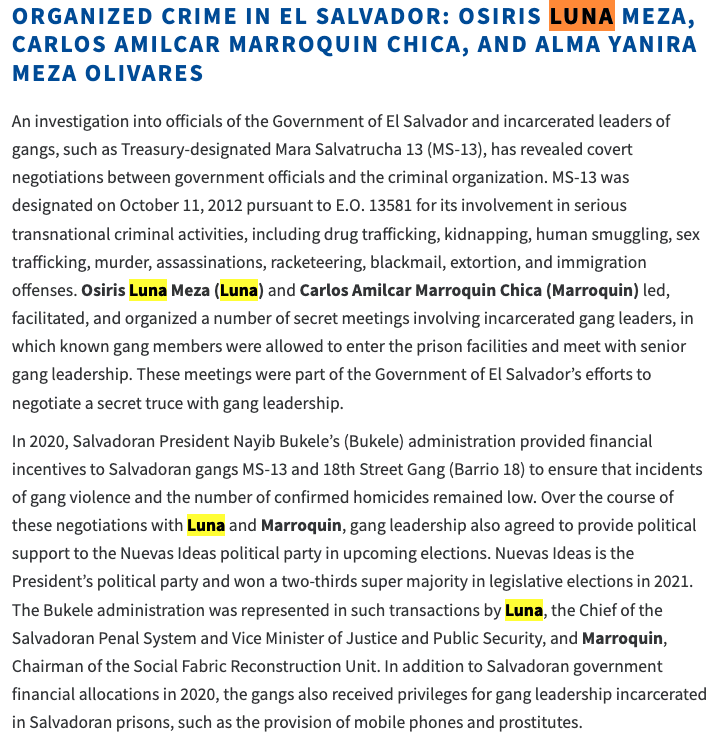 ORGANIZED CRIME IN EL SALVADOR: OSIRIS LUNA MEZA, CARLOS AMILCAR MARROQUIN CHICA, AND ALMA YANIRA MEZA OLIVARES

An investigation into officials of the Government of El Salvador and incarcerated leaders of gangs, such as Treasury-designated Mara Salvatrucha 13 (MS-13), has revealed covert negotiations between government officials and the criminal organization. MS-13 was designated on October 11, 2012 pursuant to E.O. 13581 for its involvement in serious transnational criminal activities, including drug trafficking, kidnapping, human smuggling, sex trafficking, murder, assassinations, racketeering, blackmail, extortion, and immigration offenses. Osiris Luna Meza (Luna) and Carlos Amilcar Marroquin Chica (Marroquin) led, facilitated, and organized a number of secret meetings involving incarcerated gang leaders, in which known gang members were allowed to enter the prison facilities and meet with senior gang leadership. These meetings were part of the Government of El Salvador's efforts to negotiate a secret truce with gang leadership.

In 2020, Salvadoran President Nayib Bukele's (Bukele) administration provided financial incentives to Salvadoran gangs MS-13 and 18th Street Gang (Barrio 18) to ensure that incidents of gang violence and the number of confirmed homicides remained low. Over the course of these negotiations with Luna and Marroquin, gang leadership also agreed to provide political support to the Nuevas Ideas political party in upcoming elections. Nuevas Ideas is the President's political party and won a two-thirds super majority in legislative elections in 2021. The Bukele administration was represented in such transactions by Luna, the Chief of the Salvadoran Penal System and Vice Minister of Justice and Public Security, and Marroquin, Chairman of the Social Fabric Reconstruction Unit. In addition to Salvadoran government financial allocations in 2020, the gangs also received privileges for gang leadership incarcerated in Salvadoran prisons, such as the provision of mobile phones and prostitutes.